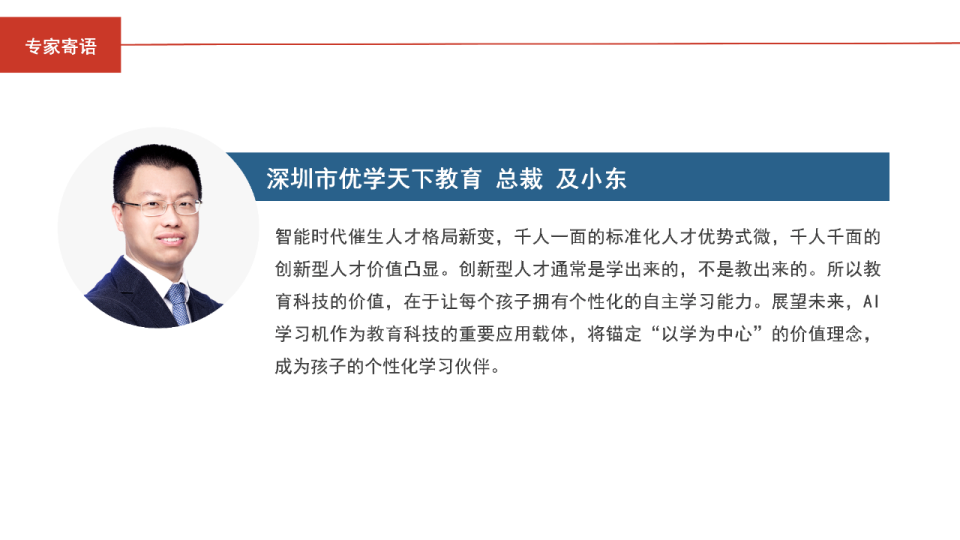 专家寄语

深圳市优学天下教育 总裁 及小东

智能时代催生人才格局新变，千人一面的标准化人才优势式微，千人千面的创新型人才价值凸显。创新型人才通常是学出来的，不是教出来的。所以教育科技的价值，在于让每个孩子拥有个性化的自主学习能力。展望未来，AI学习机作为教育科技的重要应用载体，将锚定“以学为中心”的价值理念，成为孩子的个性化学习伙伴。